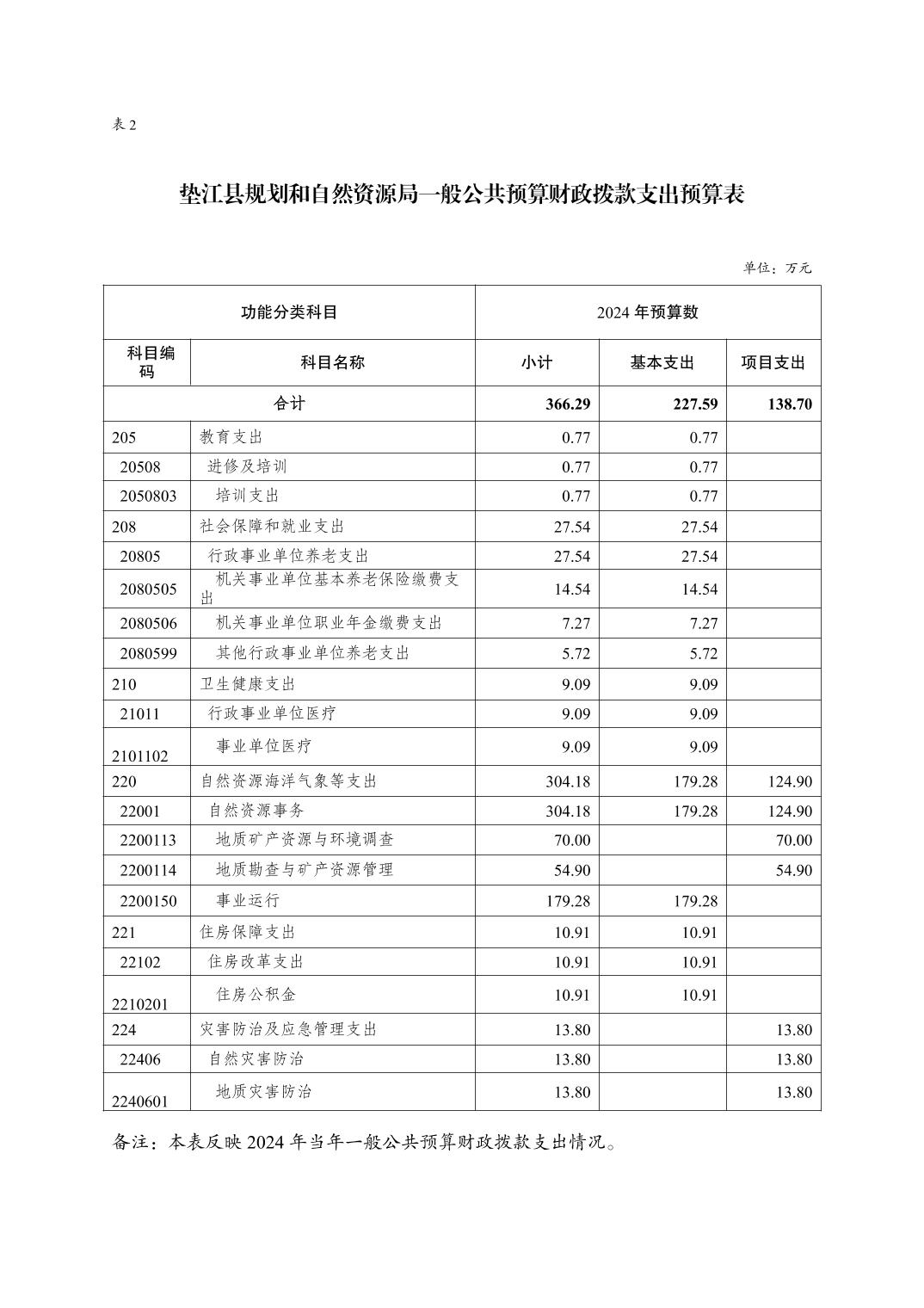 表 2

垫江县规划和自然资源局一般公共预算财政拨款支出预算表

单位：万元

| 功能分类科目 | | 2024 年预算数 | | |
|---|---|---|---|---|
| 科目编码 | 科目名称 | 小计 | 基本支出 | 项目支出 |
| 合计 | | 366.29 | 227.59 | 138.70 |
| 205 | 教育支出 | 0.77 | 0.77 | |
| 20508 | 进修及培训 | 0.77 | 0.77 | |
| 2050803 | 培训支出 | 0.77 | 0.77 | |
| 208 | 社会保障和就业支出 | 27.54 | 27.54 | |
| 20805 | 行政事业单位养老支出 | 27.54 | 27.54 | |
| 2080505 | 机关事业单位基本养老保险缴费支出 | 14.54 | 14.54 | |
| 2080506 | 机关事业单位职业年金缴费支出 | 7.27 | 7.27 | |
| 2080599 | 其他行政事业单位养老支出 | 5.72 | 5.72 | |
| 210 | 卫生健康支出 | 9.09 | 9.09 | |
| 21011 | 行政事业单位医疗 | 9.09 | 9.09 | |
| 2101102 | 事业单位医疗 | 9.09 | 9.09 | |
| 220 | 自然资源海洋气象等支出 | 304.18 | 179.28 | 124.90 |
| 22001 | 自然资源事务 | 304.18 | 179.28 | 124.90 |
| 2200113 | 地质矿产资源与环境调查 | 70.00 | | 70.00 |
| 2200114 | 地质勘查与矿产资源管理 | 54.90 | | 54.90 |
| 2200150 | 事业运行 | 179.28 | 179.28 | |
| 221 | 住房保障支出 | 10.91 | 10.91 | |
| 22102 | 住房改革支出 | 10.91 | 10.91 | |
| 2210201 | 住房公积金 | 10.91 | 10.91 | |
| 224 | 灾害防治及应急管理支出 | 13.80 | | 13.80 |
| 22406 | 自然灾害防治 | 13.80 | | 13.80 |
| 2240601 | 地质灾害防治 | 13.80 | | 13.80 |

备注：本表反映 2024 年当年一般公共预算财政拨款支出情况。